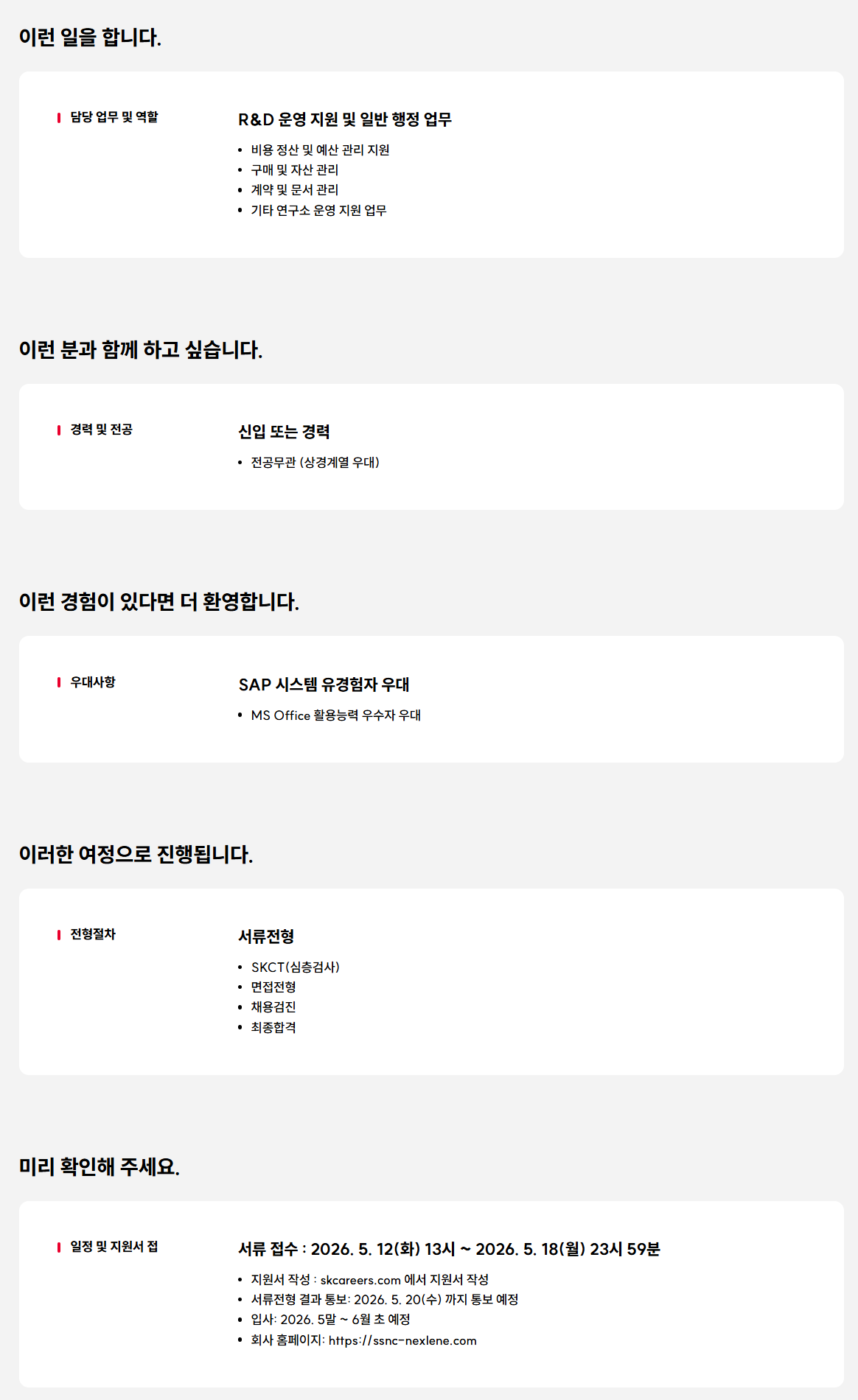 이런 일을 합니다.

담당 업무 및 역할

R&D 운영 지원 및 일반 행정 업무

• 비용 정산 및 예산 관리 지원
• 구매 및 자산 관리
• 계약 및 문서 관리
• 기타 연구소 운영 지원 업무

이런 분과 함께 하고 싶습니다.

경력 및 전공

신입 또는 경력

• 전공무관 (상경계열 우대)

이런 경험이 있다면 더 환영합니다.

우대사항

SAP 시스템 유경험자 우대

• MS Office 활용능력 우수자 우대

이러한 여정으로 진행됩니다.

전형절차

서류전형

• SKCT(심층검사)
• 면접전형
• 채용검진
• 최종합격

미리 확인해 주세요.

일정 및 지원서 접

서류 접수 : 2026. 5. 12(화) 13시 ~ 2026. 5. 18(월) 23시 59분

• 지원서 작성 : skcareers.com 에서 지원서 작성
• 서류전형 결과 통보: 2026. 5. 20(수) 까지 통보 예정
• 입사: 2026. 5말 ~ 6월 초 예정
• 회사 홈페이지: https://ssnc-nexlene.com